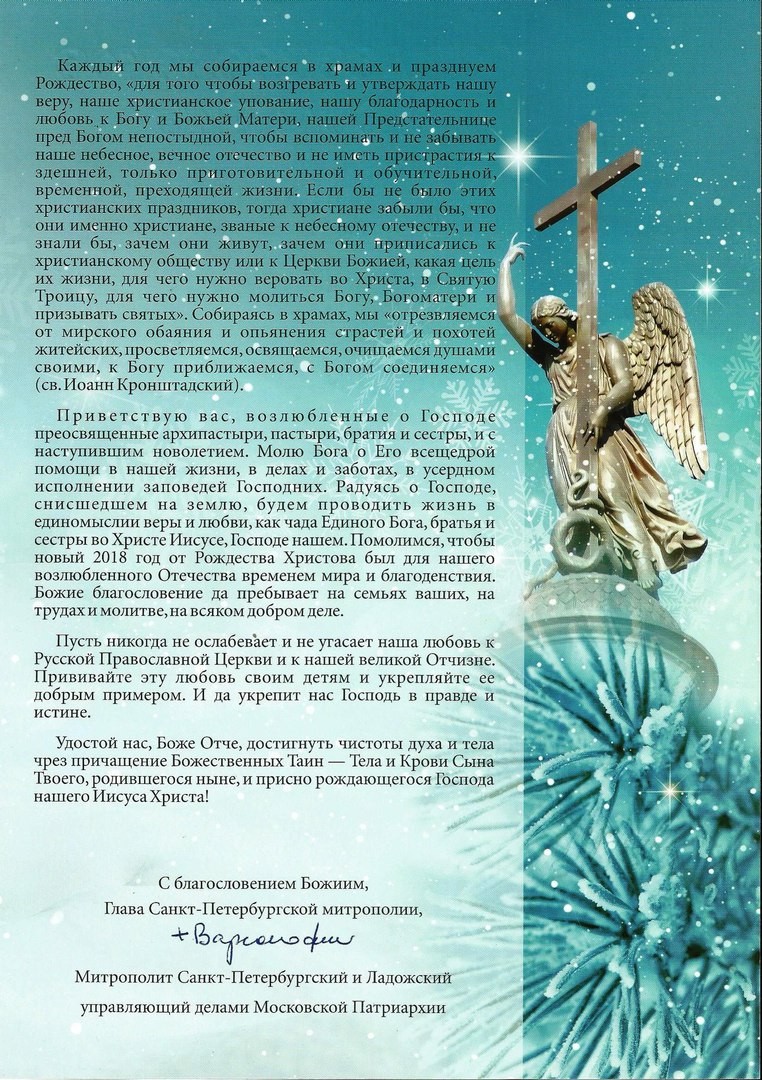 Каждый год мы собираемся в храмах и празднуем Рождество, «для того чтобы возгревать и утверждать нашу веру, наше христианское упование, нашу благодарность и любовь к Богу и Божьей Матери, нашей Предстательнице пред Богом непостыдной, чтобы вспоминать и не забывать наше небесное, вечное отечество и не иметь пристрастия к здешней, только приготовительной и обучительной, временной, преходящей жизни. Если бы не было этих христианских праздников, тогда христиане забыли бы, что они именно христиане, званые к небесному отечеству, и не знали бы, зачем они живут, зачем они приписались к христианскому обществу или к Церкви Божией, какая цель их жизни, для чего нужно веровать во Христа, в Святую Троицу, для чего нужно молиться Богу, Богоматери и призывать святых». Собираясь в храмах, мы «отрезвляемся от мирского обаяния и опьянения страстей и похотей житейских, просветляемся, освящаемся, очищаемся душами своими, к Богу приближаемся, с Богом соединяемся» (св. Иоанн Кронштадский).

Приветствую вас, возлюбленные о Господе преосвященные архипастыри, пастыри, братия и сестры, и с наступившим новолетием. Молю Бога о Его всещедрой помощи в нашей жизни, в делах и заботах, в усердном исполнении заповедей Господних. Радуясь о Господе, снисшедшем на землю, будем проводить жизнь в единомыслии веры и любви, как чада Единого Бога, братья и сестры во Христе Иисусе, Господе нашем. Помолимся, чтобы новый 2018 год от Рождества Христова был для нашего возлюбленного Отечества временем мира и благоденствия. Божие благословение да пребывает на семьях ваших, на трудах и молитве, на всяком добром деле.

Пусть никогда не ослабевает и не угасает наша любовь к Русской Православной Церкви и к нашей великой Отчизне. Прививайте эту любовь своим детям и укрепляйте ее добрым примером. И да укрепит нас Господь в правде и истине.

Удостой нас, Боже Отче, достигнуть чистоты духа и тела чрез причащение Божественных Таин — Тела и Крови Сына Твоего, родившегося ныне, и присно рождающегося Господа нашего Иисуса Христа!

С благословением Божиим,
Глава Санкт-Петербургской митрополии,
+Варсонофий
Митрополит Санкт-Петербургский и Ладожский
управляющий делами Московской Патриархии